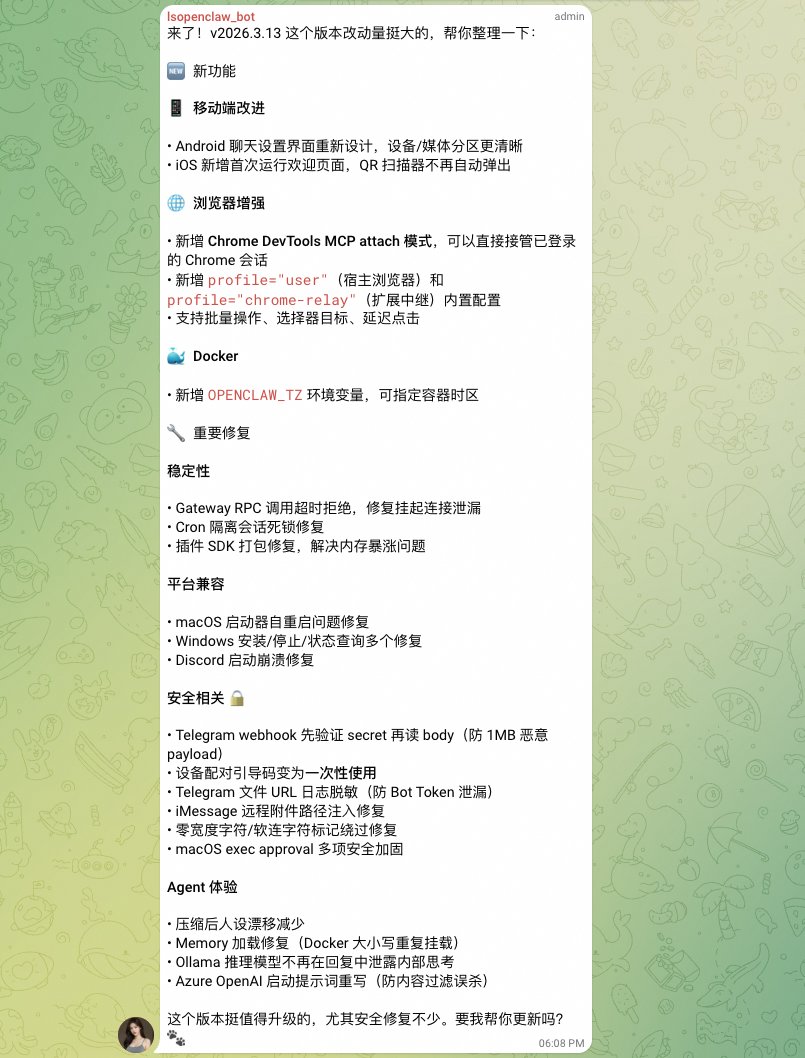 lsopenclaw_bot
admin

来了！v2026.3.13 这个版本改动量挺大的，帮你整理一下：

🆕 新功能

📱 移动端改进

• Android 聊天设置界面重新设计，设备/媒体分区更清晰
• iOS 新增首次运行欢迎页面，QR 扫描器不再自动弹出

🌐 浏览器增强

• 新增 Chrome DevTools MCP attach 模式，可以直接接管已登录的 Chrome 会话
• 新增 profile="user"（宿主浏览器）和 profile="chrome-relay"（扩展中继）内置配置
• 支持批量操作、选择器目标、延迟点击

🐳 Docker

• 新增 OPENCLAW_TZ 环境变量，可指定容器时区

🔧 重要修复

稳定性

• Gateway RPC 调用超时拒绝，修复挂起连接泄漏
• Cron 隔离会话死锁修复
• 插件 SDK 打包修复，解决内存暴涨问题

平台兼容

• macOS 启动器自重启问题修复
• Windows 安装/停止/状态查询多个修复
• Discord 启动崩溃修复

安全相关 🔒

• Telegram webhook 先验证 secret 再读 body（防 1MB 恶意 payload）
• 设备配对引导码变为一次性使用
• Telegram 文件 URL 日志脱敏（防 Bot Token 泄漏）
• iMessage 远程附件路径注入修复
• 零宽度字符/软连字符标记绕过修复
• macOS exec approval 多项安全加固

Agent 体验

• 压缩后人设漂移减少
• Memory 加载修复（Docker 大小写重复挂载）
• Ollama 推理模型不再在回复中泄露内部思考
• Azure OpenAI 启动提示词重写（防内容过滤误杀）

这个版本挺值得升级的，尤其安全修复不少。要我帮你更新吗？🐾
06:08 PM